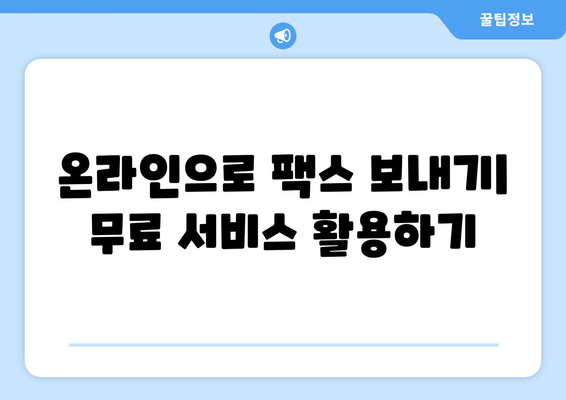 꿀팁정보

온라인으로 팩스 보내기 무료 서비스 활용하기